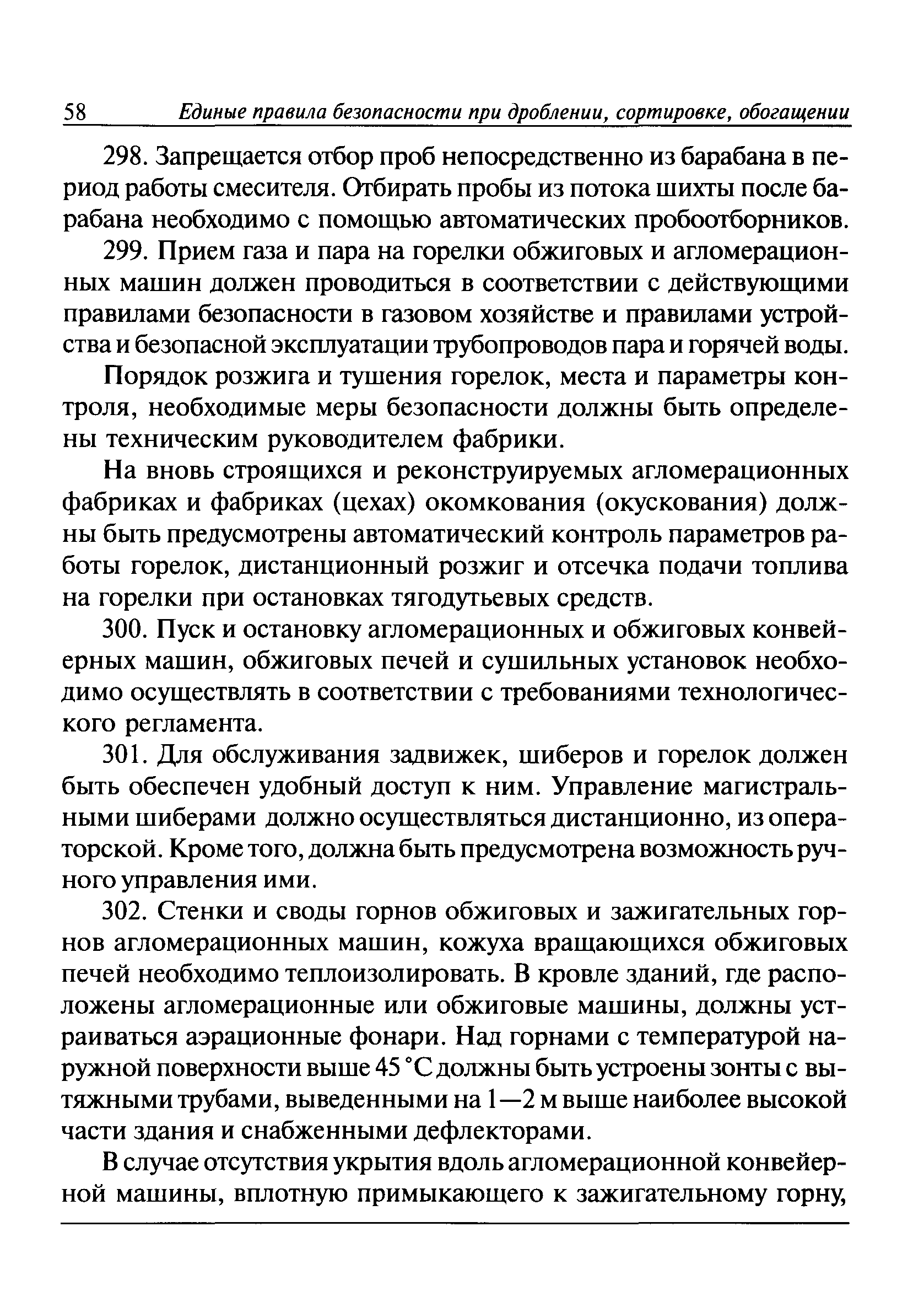 58 Единые правила безопасности при дроблении, сортировке, обогащении

298. Запрещается отбор проб непосредственно из барабана в период работы смесителя. Отбирать пробы из потока шихты после барабана необходимо с помощью автоматических пробоотборников.

299. Прием газа и пара на горелки обжиговых и агломерационных машин должен проводиться в соответствии с действующими правилами безопасности в газовом хозяйстве и правилами устройства и безопасной эксплуатации трубопроводов пара и горячей воды.

Порядок розжига и тушения горелок, места и параметры контроля, необходимые меры безопасности должны быть определены техническим руководителем фабрики.

На вновь строящихся и реконструируемых агломерационных фабриках и фабриках (цехах) окомкования (окускования) должны быть предусмотрены автоматический контроль параметров работы горелок, дистанционный розжиг и отсечка подачи топлива на горелки при остановках тягодутьевых средств.

300. Пуск и остановку агломерационных и обжиговых конвейерных машин, обжиговых печей и сушильных установок необходимо осуществлять в соответствии с требованиями технологического регламента.

301. Для обслуживания задвижек, шиберов и горелок должен быть обеспечен удобный доступ к ним. Управление магистральными шиберами должно осуществляться дистанционно, из операторской. Кроме того, должна быть предусмотрена возможность ручного управления ими.

302. Стенки и своды горнов обжиговых и зажигательных горнов агломерационных машин, кожуха вращающихся обжиговых печей необходимо теплоизолировать. В кровле зданий, где расположены агломерационные или обжиговые машины, должны устраиваться аэрационные фонари. Над горнами с температурой наружной поверхности выше 45 °С должны быть устроены зонты с вытяжными трубами, выведенными на 1—2 м выше наиболее высокой части здания и снабженными дефлекторами.

В случае отсутствия укрытия вдоль агломерационной конвейерной машины, вплотную примыкающего к зажигательному горну,